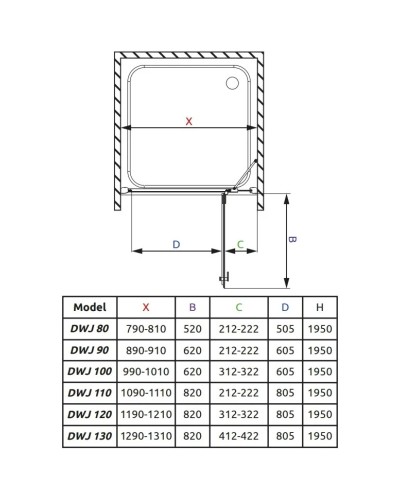 X

D

C

B

| Model | X | B | C | D | H |
|---|---|---|---|---|---|
| DWJ 80 | 790-810 | 520 | 212-222 | 505 | 1950 |
| DWJ 90 | 890-910 | 620 | 212-222 | 605 | 1950 |
| DWJ 100 | 990-1010 | 620 | 312-322 | 605 | 1950 |
| DWJ 110 | 1090-1110 | 820 | 212-222 | 805 | 1950 |
| DWJ 120 | 1190-1210 | 820 | 312-322 | 805 | 1950 |
| DWJ 130 | 1290-1310 | 820 | 412-422 | 805 | 1950 |